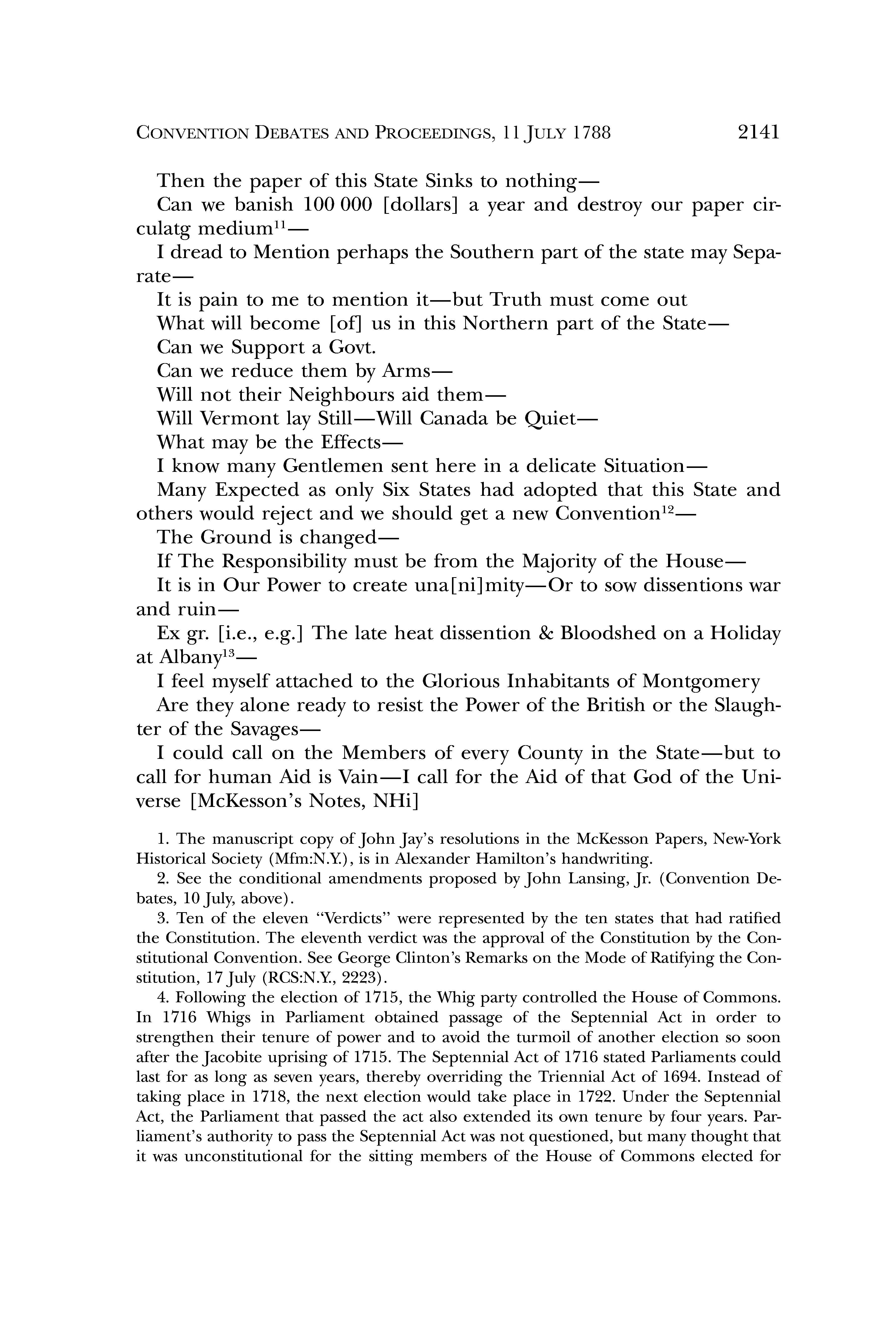 CONVENTION DEBATES AND PROCEEDINGS, 11 JULY 1788 2141

Then the paper of this State Sinks to nothing—

Can we banish 100 000 [dollars] a year and destroy our paper circulatg medium$^{11}$—

I dread to Mention perhaps the Southern part of the state may Separate—

It is pain to me to mention it—but Truth must come out

What will become [of] us in this Northern part of the State—

Can we Support a Govt.

Can we reduce them by Arms—

Will not their Neighbours aid them—

Will Vermont lay Still—Will Canada be Quiet—

What may be the Effects—

I know many Gentlemen sent here in a delicate Situation—

Many Expected as only Six States had adopted that this State and others would reject and we should get a new Convention$^{12}$—

The Ground is changed—

If The Responsibility must be from the Majority of the House—

It is in Our Power to create una[ni]mity—Or to sow dissentions war and ruin—

Ex gr. [i.e., e.g.] The late heat dissention & Bloodshed on a Holiday at Albany$^{13}$—

I feel myself attached to the Glorious Inhabitants of Montgomery

Are they alone ready to resist the Power of the British or the Slaughter of the Savages—

I could call on the Members of every County in the State—but to call for human Aid is Vain—I call for the Aid of that God of the Universe [McKesson's Notes, NHi]

1. The manuscript copy of John Jay's resolutions in the McKesson Papers, New-York Historical Society (Mfm:N.Y.), is in Alexander Hamilton's handwriting.

2. See the conditional amendments proposed by John Lansing, Jr. (Convention Debates, 10 July, above).

3. Ten of the eleven "Verdicts" were represented by the ten states that had ratified the Constitution. The eleventh verdict was the approval of the Constitution by the Constitutional Convention. See George Clinton's Remarks on the Mode of Ratifying the Constitution, 17 July (RCS:N.Y., 2223).

4. Following the election of 1715, the Whig party controlled the House of Commons. In 1716 Whigs in Parliament obtained passage of the Septennial Act in order to strengthen their tenure of power and to avoid the turmoil of another election so soon after the Jacobite uprising of 1715. The Septennial Act of 1716 stated Parliaments could last for as long as seven years, thereby overriding the Triennial Act of 1694. Instead of taking place in 1718, the next election would take place in 1722. Under the Septennial Act, the Parliament that passed the act also extended its own tenure by four years. Parliament's authority to pass the Septennial Act was not questioned, but many thought that it was unconstitutional for the sitting members of the House of Commons elected for